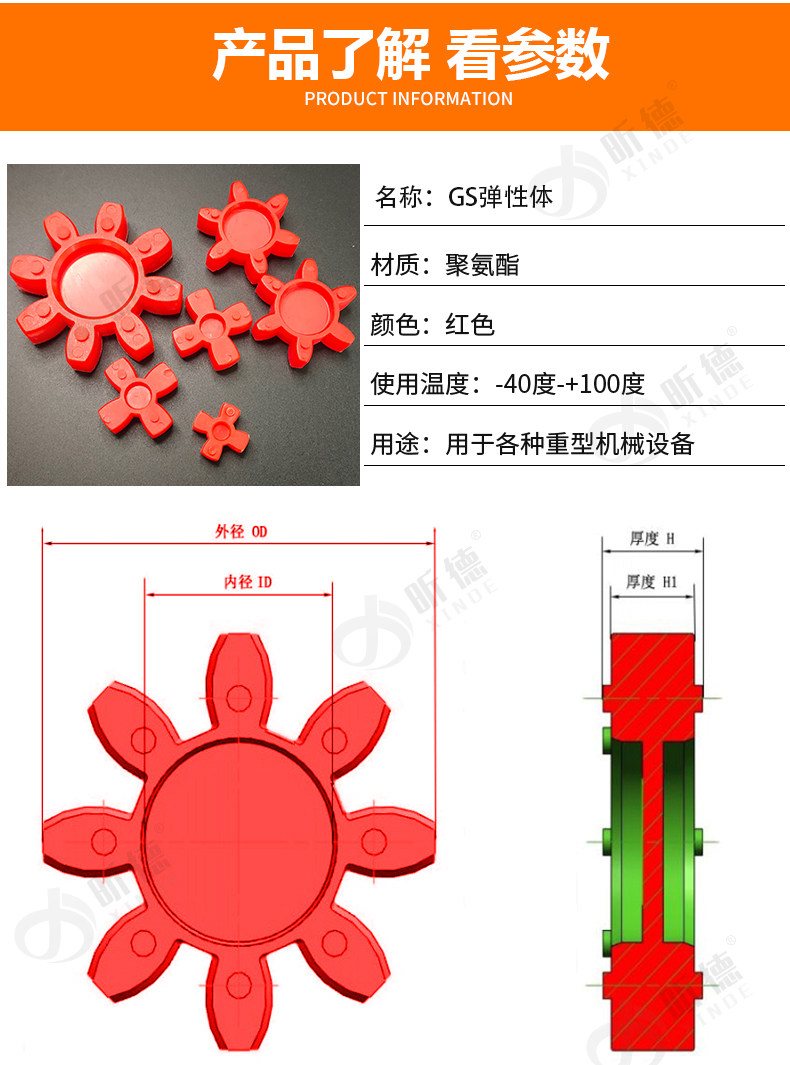 产品了解 看参数
PRODUCT INFORMATION

名称：GS弹性体

材质：聚氨酯

颜色：红色

使用温度：-40度-+100度

用途：用于各种重型机械设备

外径 OD

内径 ID

厚度 H

厚度 H1

昕德
XINDE